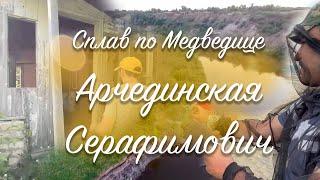 Сплав по Медведице

Арчединская

Серафимович